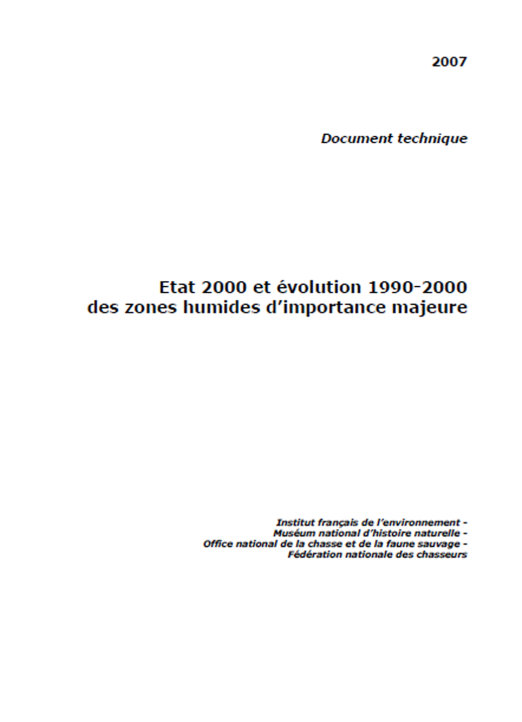 2007

Document technique

Etat 2000 et évolution 1990-2000 des zones humides d'importance majeure

Institut français de l'environnement - Muséum national d'histoire naturelle - Office national de la chasse et de la faune sauvage - Fédération nationale des chasseurs